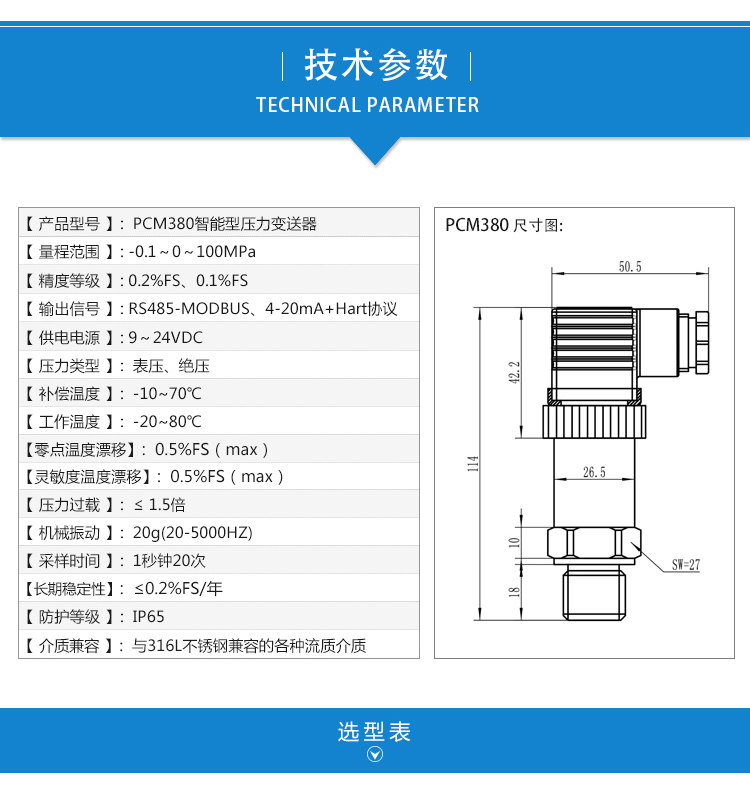 技术参数
TECHNICAL PARAMETER

【 产品型号 】: PCM380智能型压力变送器
【 量程范围 】: -0.1～0～100MPa
【 精度等级 】: 0.2%FS、0.1%FS
【 输出信号 】: RS485-MODBUS、4-20mA+Hart协议
【 供电电源 】: 9～24VDC
【 压力类型 】: 表压、绝压
【 补偿温度 】: -10~70℃
【 工作温度 】: -20~80℃
【零点温度漂移】: 0.5%FS（max）
【灵敏度温度漂移】: 0.5%FS（max）
【 压力过载 】: ≤ 1.5倍
【 机械振动 】: 20g(20-5000HZ)
【 采样时间 】: 1秒钟20次
【长期稳定性】: ≤0.2%FS/年
【 防护等级 】: IP65
【 介质兼容 】: 与316L不锈钢兼容的各种流质介质

PCM380 尺寸图:
50.5
42.2
114
26.5
10
18
SW=27

选型表